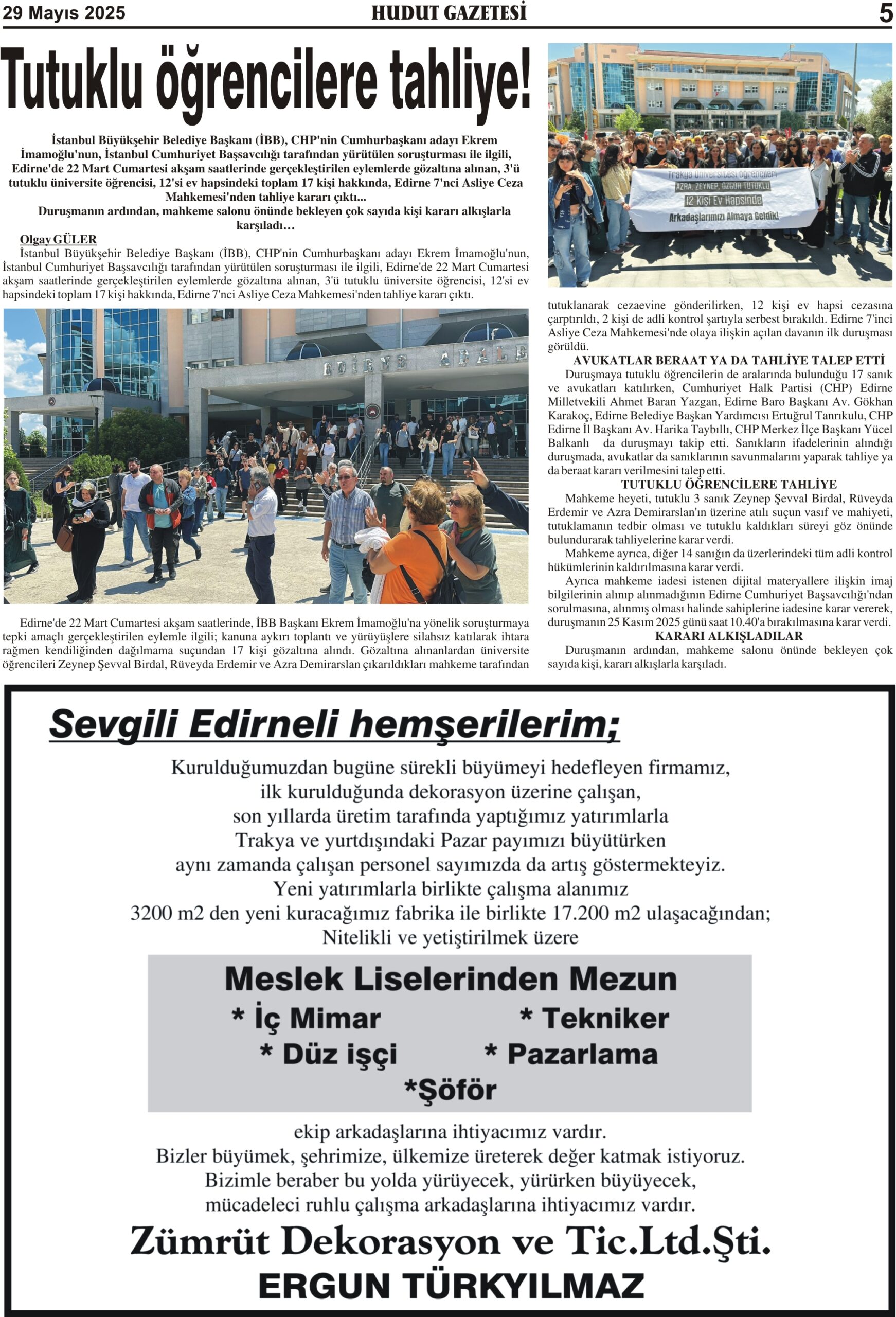 29 Mayıs 2025

HUDUT GAZETESİ

5

Tutuklu öğrencilere tahliye!

İstanbul Büyükşehir Belediye Başkanı (İBB), CHP'nin Cumhurbaşkanı adayı Ekrem İmamoğlu'nun, İstanbul Cumhuriyet Başsavcılığı tarafından yürütülen soruşturması ile ilgili, Edirne'de 22 Mart Cumartesi akşam saatlerinde gerçekleştirilen eylemlerde gözaltına alınan, 3'ü tutuklu üniversite öğrencisi, 12'si ev hapsindeki toplam 17 kişi hakkında, Edirne 7'nci Asliye Ceza Mahkemesi'nden tahliye kararı çıktı...
Duruşmanın ardından, mahkeme salonu önünde bekleyen çok sayıda kişi kararı alkışlarla karşıladı…

Olgay GÜLER
İstanbul Büyükşehir Belediye Başkanı (İBB), CHP'nin Cumhurbaşkanı adayı Ekrem İmamoğlu'nun, İstanbul Cumhuriyet Başsavcılığı tarafından yürütülen soruşturması ile ilgili, Edirne'de 22 Mart Cumartesi akşam saatlerinde gerçekleştirilen eylemlerde gözaltına alınan, 3'ü tutuklu üniversite öğrencisi, 12'si ev hapsindeki toplam 17 kişi hakkında, Edirne 7'nci Asliye Ceza Mahkemesi'nden tahliye kararı çıktı.

EDİRNE ADALE

Edirne'de 22 Mart Cumartesi akşam saatlerinde, İBB Başkanı Ekrem İmamoğlu'na yönelik soruşturmaya tepki amaçlı gerçekleştirilen eylemle ilgili; kanuna aykırı toplantı ve yürüyüşlere silahsız katılarak ihtara rağmen kendiliğinden dağılmama suçundan 17 kişi gözaltına alındı. Gözaltına alınanlardan üniversite öğrencileri Zeynep Şevval Birdal, Rüveyda Erdemir ve Azra Demirarslan çıkarıldıkları mahkeme tarafından

Trakya Üniversitesi Öğrencileri
AZRA, ZEYNEP, ÖZGÜR TUTUKLU
12 Kişi Ev Hapsinde
Arkadaşlarımızı Almaya Geldik!

tutuklanarak cezaevine gönderilirken, 12 kişi ev hapsi cezasına çarptırıldı, 2 kişi de adli kontrol şartıyla serbest bırakıldı. Edirne 7'inci Asliye Ceza Mahkemesi'nde olaya ilişkin açılan davanın ilk duruşması görüldü.

AVUKATLAR BERAAT YA DA TAHLİYE TALEP ETTİ
Duruşmaya tutuklu öğrencilerin de aralarında bulunduğu 17 sanık ve avukatları katılırken, Cumhuriyet Halk Partisi (CHP) Edirne Milletvekili Ahmet Baran Yazgan, Edirne Baro Başkanı Av. Gökhan Karakoç, Edirne Belediye Başkan Yardımcısı Ertuğrul Tanrıkulu, CHP Edirne İl Başkanı Av. Harika Taybıllı, CHP Merkez İlçe Başkanı Yücel Balkanlı da duruşmayı takip etti. Sanıkların ifadelerinin alındığı duruşmada, avukatlar da sanıklarının savunmalarını yaparak tahliye ya da beraat kararı verilmesini talep etti.

TUTUKLU ÖĞRENCİLERE TAHLİYE
Mahkeme heyeti, tutuklu 3 sanık Zeynep Şevval Birdal, Rüveyda Erdemir ve Azra Demirarslan'ın üzerine atılı suçun vasıf ve mahiyeti, tutuklamanın tedbir olması ve tutuklu kaldıkları süreyi göz önünde bulundurarak tahliyelerine karar verdi.
Mahkeme ayrıca, diğer 14 sanığın da üzerlerindeki tüm adli kontrol hükümlerinin kaldırılmasına karar verdi.
Ayrıca mahkeme iadesi istenen dijital materyallere ilişkin imaj bilgilerinin alınıp alınmadığının Edirne Cumhuriyet Başsavcılığı'ndan sorulmasına, alınmış olması halinde sahiplerine iadesine karar vererek, duruşmanın 25 Kasım 2025 günü saat 10.40'a bırakılmasına karar verdi.

KARARI ALKIŞLADILAR
Duruşmanın ardından, mahkeme salonu önünde bekleyen çok sayıda kişi, kararı alkışlarla karşıladı.

Sevgili Edirneli hemşerilerim;

Kurulduğumuzdan bugüne sürekli büyümeyi hedefleyen firmamız, ilk kurulduğunda dekorasyon üzerine çalışan, son yıllarda üretim tarafında yaptığımız yatırımlarla Trakya ve yurtdışındaki Pazar payımızı büyütürken aynı zamanda çalışan personel sayımızda da artış göstermekteyiz. Yeni yatırımlarla birlikte çalışma alanımız 3200 m2 den yeni kuracağımız fabrika ile birlikte 17.200 m2 ulaşacağından; Nitelikli ve yetiştirilmek üzere

Meslek Liselerinden Mezun
* İç Mimar
* Tekniker
* Düz işçi
* Pazarlama
*Şöför

ekip arkadaşlarına ihtiyacımız vardır.
Bizler büyümek, şehrimize, ülkemize üreterek değer katmak istiyoruz.
Bizimle beraber bu yolda yürüyecek, yürürken büyüyecek, mücadeleci ruhlu çalışma arkadaşlarına ihtiyacımız vardır.

Zümrüt Dekorasyon ve Tic.Ltd.Şti.
ERGUN TÜRKYILMAZ